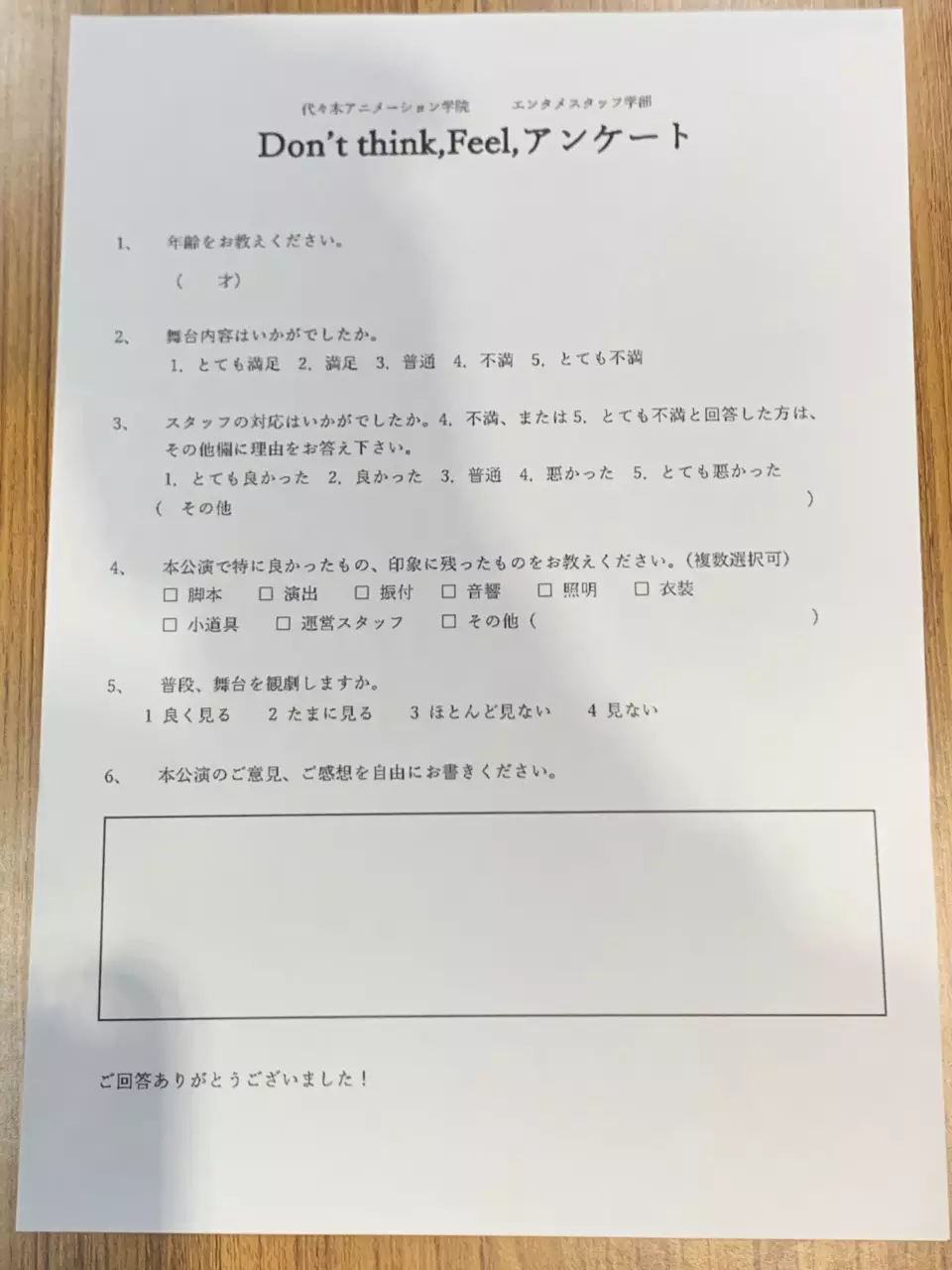 代々木アニメーション学院　　エンタメスタッフ学部

Don't think,Feel,アンケート

1、　年齢をお教えください。

（　才）

2、　舞台内容はいかがでしたか。

1. とても満足　2. 満足　3. 普通　4. 不満　5. とても不満

3、　スタッフの対応はいかがでしたか。4. 不満、または 5. とても不満と回答した方は、その他欄に理由をお答え下さい。

1. とても良かった　2. 良かった　3. 普通　4. 悪かった　5. とても悪かった

（　その他　）

4、　本公演で特に良かったもの、印象に残ったものをお教えください。（複数選択可）

□ 脚本　□ 演出　□ 振付　□ 音響　□ 照明　□ 衣装

□ 小道具　□ 運営スタッフ　□ その他（　）

5、　普段、舞台を観劇しますか。

1 良く見る　2 たまに見る　3 ほとんど見ない　4 見ない

6、　本公演のご意見、ご感想を自由にお書きください。

ご回答ありがとうございました！